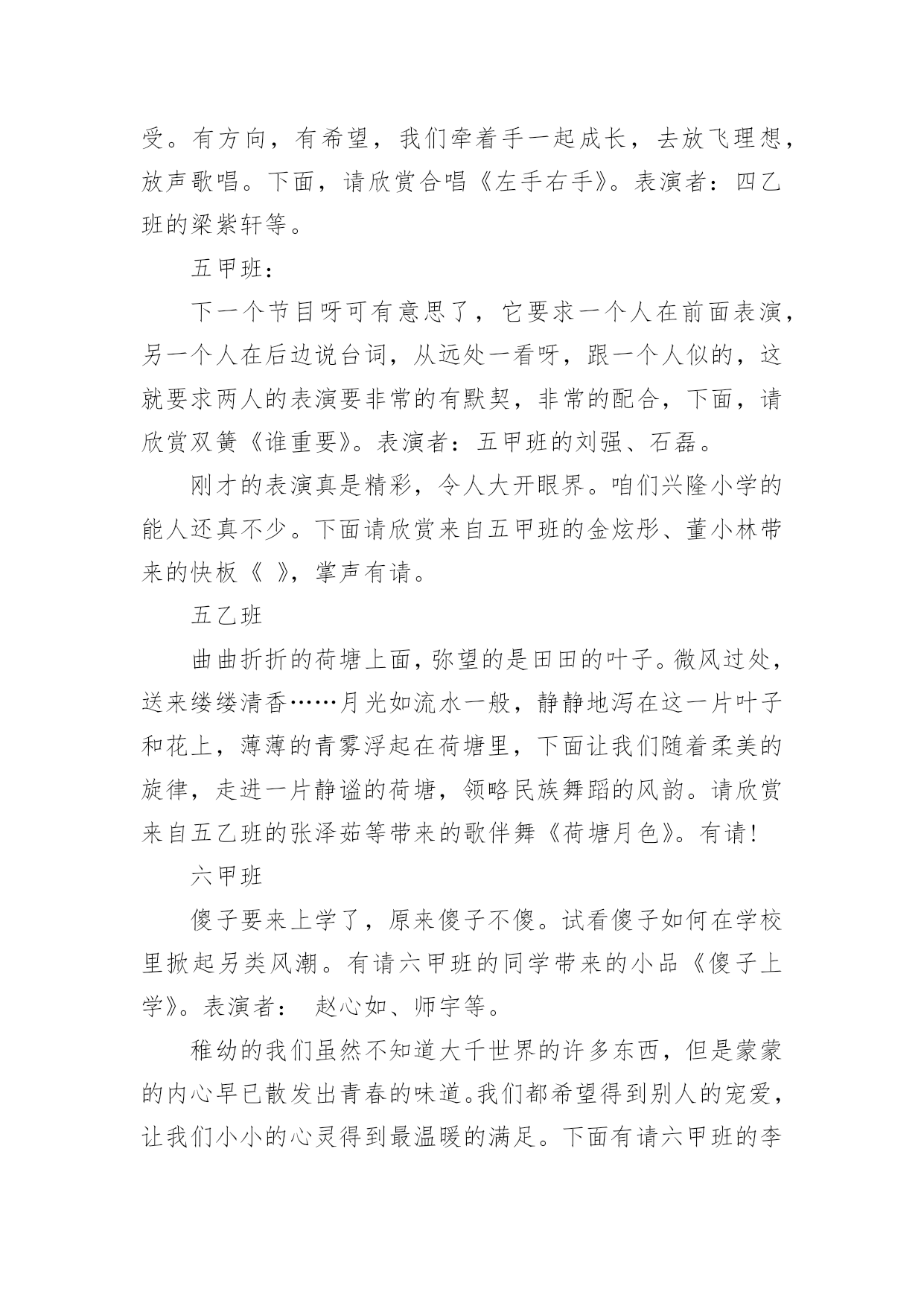 受。有方向，有希望，我们牵着手一起成长，去放飞理想，放声歌唱。下面，请欣赏合唱《左手右手》。表演者：四乙班的梁紫轩等。

五甲班：

下一个节目呀可有意思了，它要求一个人在前面表演，另一个人在后边说台词，从远处一看呀，跟一个人似的，这就要求两人的表演要非常的有默契，非常的配合，下面，请欣赏双簧《谁重要》。表演者：五甲班的刘强、石磊。

刚才的表演真是精彩，令人大开眼界。咱们兴隆小学的能人还真不少。下面请欣赏来自五甲班的金炫彤、董小林带来的快板《 》，掌声有请。

五乙班

曲曲折折的荷塘上面，弥望的是田田的叶子。微风过处，送来缕缕清香……月光如流水一般，静静地泻在这一片叶子和花上，薄薄的青雾浮起在荷塘里，下面让我们随着柔美的旋律，走进一片静谧的荷塘，领略民族舞蹈的风韵。请欣赏来自五乙班的张泽茹等带来的歌伴舞《荷塘月色》。有请！

六甲班

傻子要来上学了，原来傻子不傻。试看傻子如何在学校里掀起另类风潮。有请六甲班的同学带来的小品《傻子上学》。表演者： 赵心如、师宇等。

稚幼的我们虽然不知道大千世界的许多东西，但是蒙蒙的内心早已散发出青春的味道。我们都希望得到别人的宠爱，让我们小小的心灵得到最温暖的满足。下面有请六甲班的李